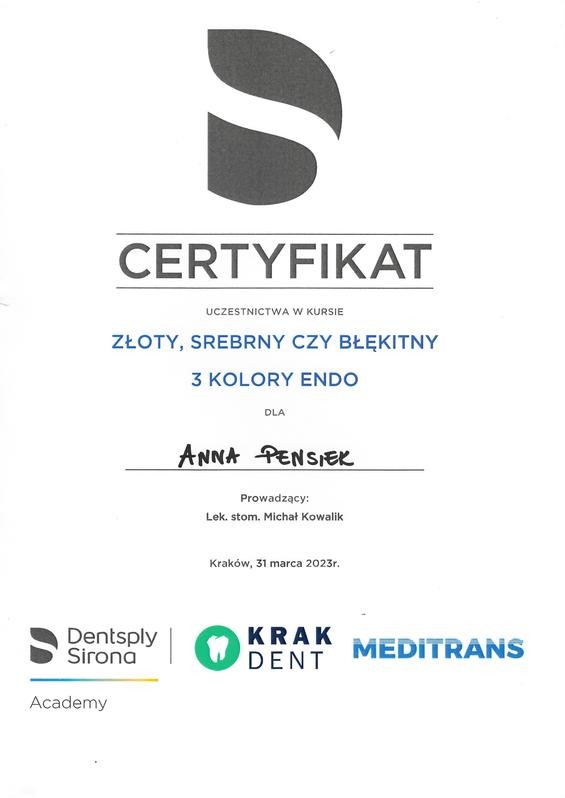 CERTYFIKAT

UCZESTNICTWA W KURSIE

ZŁOTY, SREBRNY CZY BŁĘKITNY

3 KOLORY ENDO

DLA

ANNA PENSIEK

Prowadzący:
Lek. stom. Michał Kowalik

Kraków, 31 marca 2023r.

Dentsply Sirona
Academy

KRAK DENT

MEDITRANS